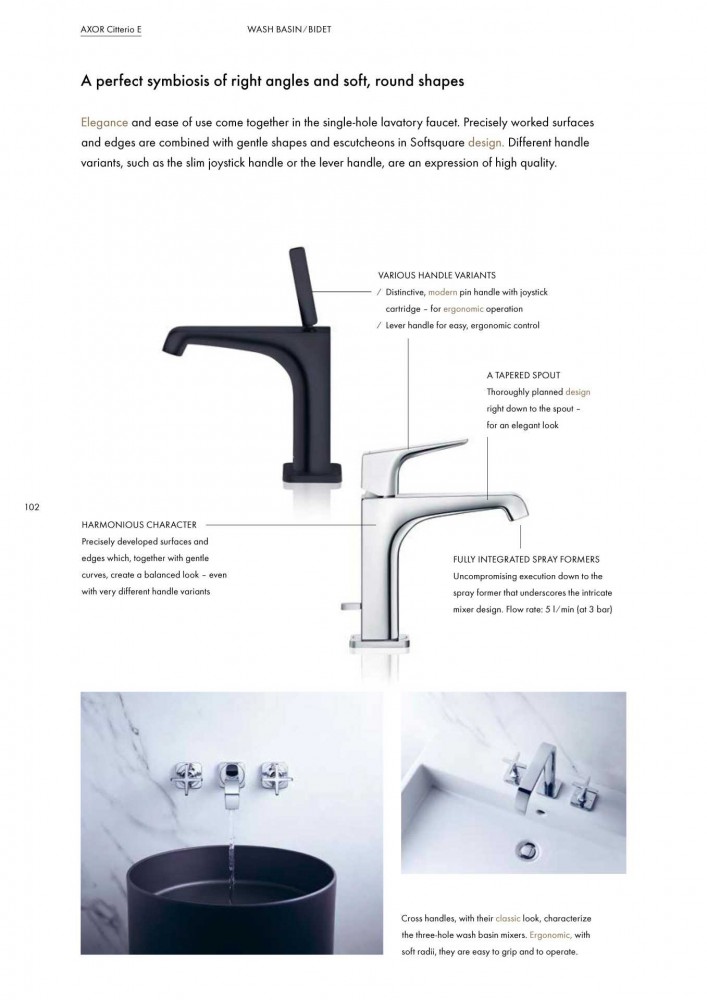 AXOR Citterio E WASH BASIN/BIDET

A perfect symbiosis of right angles and soft, round shapes

Elegance and ease of use come together in the single-hole lavatory faucet. Precisely worked surfaces and edges are combined with gentle shapes and escutcheons in Softsquare design. Different handle variants, such as the slim joystick handle or the lever handle, are an expression of high quality.

VARIOUS HANDLE VARIANTS
/ Distinctive, modern pin handle with joystick cartridge – for ergonomic operation
/ Lever handle for easy, ergonomic control

A TAPERED SPOUT
Thoroughly planned design right down to the spout – for an elegant look

102

HARMONIOUS CHARACTER
Precisely developed surfaces and edges which, together with gentle curves, create a balanced look – even with very different handle variants

FULLY INTEGRATED SPRAY FORMERS
Uncompromising execution down to the spray former that underscores the intricate mixer design. Flow rate: 5 l/min (at 3 bar)

Cross handles, with their classic look, characterize the three-hole wash basin mixers. Ergonomic, with soft radii, they are easy to grip and to operate.